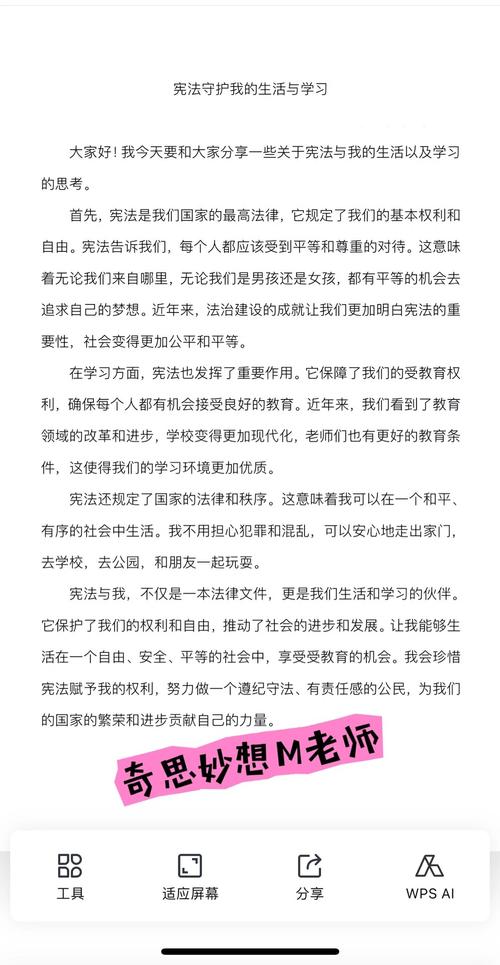 宪法守护我的生活与学习

大家好！我今天要和大家分享一些关于宪法与我的生活以及学习的思考。

首先，宪法是我们国家的最高法律，它规定了我们的基本权利和自由。宪法告诉我们，每个人都应该受到平等和尊重的对待。这意味着无论我们来自哪里，无论我们是男孩还是女孩，都有平等的机会去追求自己的梦想。近年来，法治建设的成就让我们更加明白宪法的重要性，社会变得更加公平和平等。

在学习方面，宪法也发挥了重要作用。它保障了我们的受教育权利，确保每个人都有机会接受良好的教育。近年来，我们看到了教育领域的改革和进步，学校变得更加现代化，老师们也有更好的教育条件，这使得我们的学习环境更加优质。

宪法还规定了国家的法律和秩序。这意味着我可以在一个和平、有序的社会中生活。我不用担心犯罪和混乱，可以安心地走出家门，去学校，去公园，和朋友一起玩耍。

宪法与我，不仅是一本法律文件，更是我们生活和学习的伙伴。它保护了我们的权利和自由，推动了社会的进步和发展。让我能够生活在一个自由、安全、平等的社会中，享受受教育的机会。我会珍惜宪法赋予我的权利，努力做一个遵纪守法、有责任感的公民，为我们的国家的繁荣和进步贡献自己的力量。

奇思妙想M老师

工具 适应屏幕 分享 WPS AI